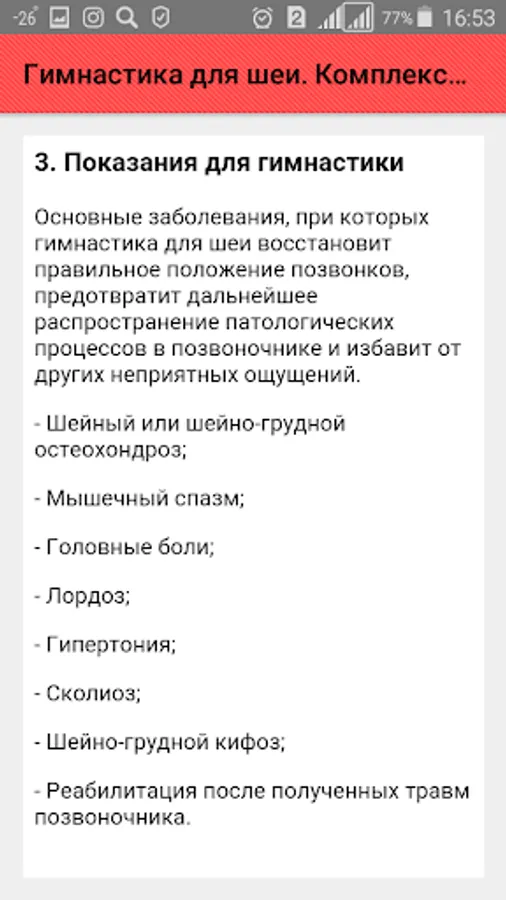 -26° 2 77% 16:53

Гимнастика для шеи. Комплекс...

3. Показания для гимнастики

Основные заболевания, при которых гимнастика для шеи восстановит правильное положение позвонков, предотвратит дальнейшее распространение патологических процессов в позвоночнике и избавит от других неприятных ощущений.

- Шейный или шейно-грудной остеохондроз;

- Мышечный спазм;

- Головные боли;

- Лордоз;

- Гипертония;

- Сколиоз;

- Шейно-грудной кифоз;

- Реабилитация после полученных травм позвоночника.